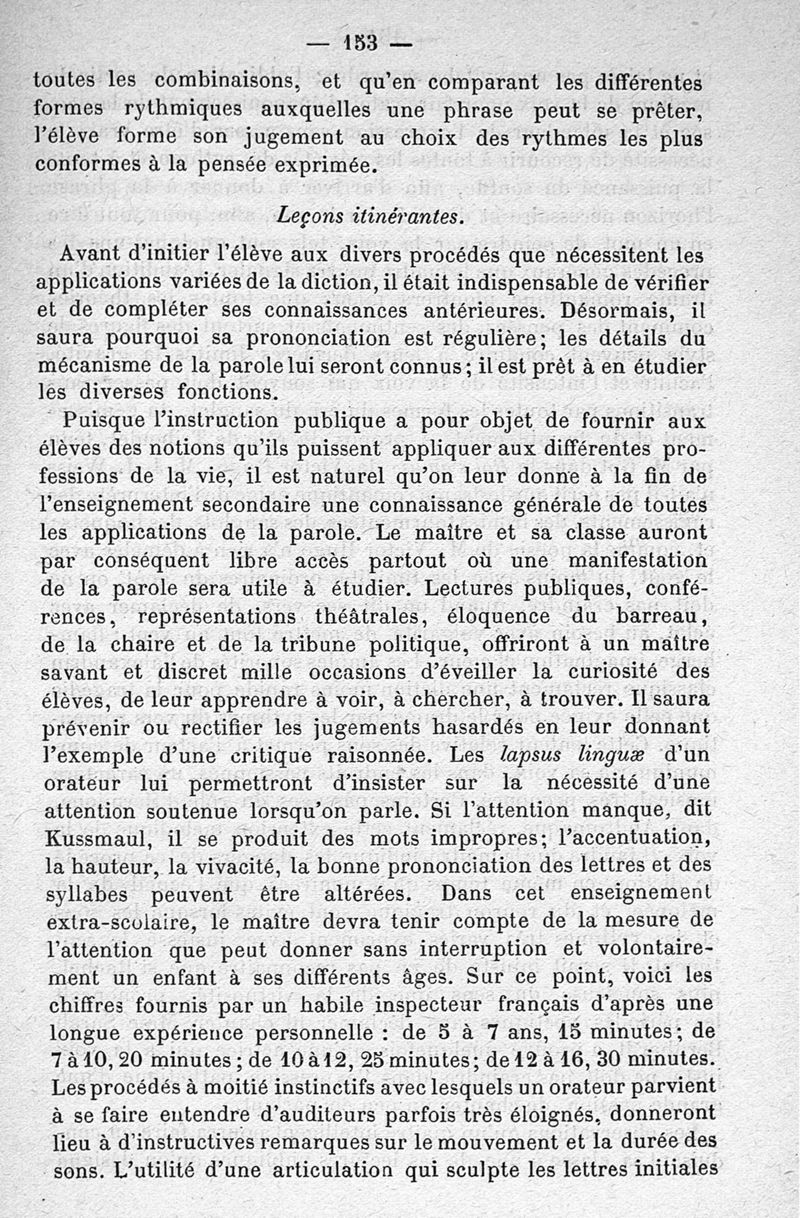 — 153 —

toutes les combinaisons, et qu'en comparant les différentes formes rythmiques auxquelles une phrase peut se prêter, l'élève forme son jugement au choix des rythmes les plus conformes à la pensée exprimée.

Leçons itinérantes.

Avant d'initier l'élève aux divers procédés que nécessitent les applications variées de la diction, il était indispensable de vérifier et de compléter ses connaissances antérieures. Désormais, il saura pourquoi sa prononciation est régulière; les détails du mécanisme de la parole lui seront connus; il est prêt à en étudier les diverses fonctions.

Puisque l'instruction publique a pour objet de fournir aux élèves des notions qu'ils puissent appliquer aux différentes professions de la vie, il est naturel qu'on leur donne à la fin de l'enseignement secondaire une connaissance générale de toutes les applications de la parole. Le maître et sa classe auront par conséquent libre accès partout où une manifestation de la parole sera utile à étudier. Lectures publiques, conférences, représentations théâtrales, éloquence du barreau, de la chaire et de la tribune politique, offriront à un maître savant et discret mille occasions d'éveiller la curiosité des élèves, de leur apprendre à voir, à chercher, à trouver. Il saura prévenir ou rectifier les jugements hasardés en leur donnant l'exemple d'une critique raisonnée. Les lapsus linguæ d'un orateur lui permettront d'insister sur la nécessité d'une attention soutenue lorsqu'on parle. Si l'attention manque, dit Kussmaul, il se produit des mots impropres; l'accentuation, la hauteur, la vivacité, la bonne prononciation des lettres et des syllabes peuvent être altérées. Dans cet enseignement extra-scolaire, le maître devra tenir compte de la mesure de l'attention que peut donner sans interruption et volontairement un enfant à ses différents âges. Sur ce point, voici les chiffres fournis par un habile inspecteur français d'après une longue expérience personnelle : de 5 à 7 ans, 15 minutes; de 7 à 10, 20 minutes; de 10 à 12, 25 minutes; de 12 à 16, 30 minutes. Les procédés à moitié instinctifs avec lesquels un orateur parvient à se faire entendre d'auditeurs parfois très éloignés, donneront lieu à d'instructives remarques sur le mouvement et la durée des sons. L'utilité d'une articulation qui sculpte les lettres initiales